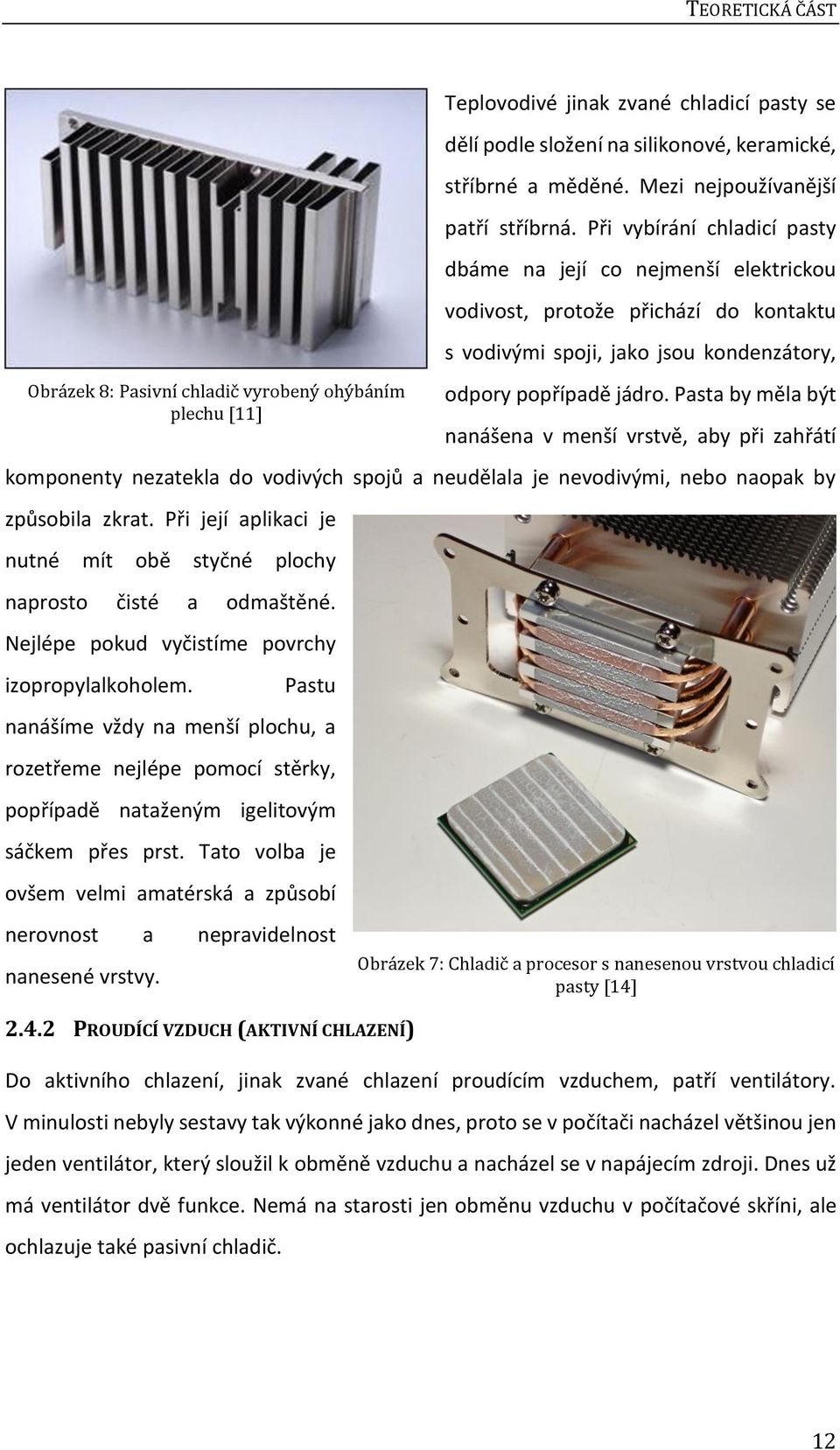 TEORETICKÁ ČÁST

Obrázek 8: Pasivní chladič vyrobený ohýbáním plechu [11]

Teplovodivé jinak zvané chladicí pasty se dělí podle složení na silikonové, keramické, stříbrné a měděné. Mezi nejpoužívanější patří stříbrná. Při vybírání chladicí pasty dbáme na její co nejmenší elektrickou vodivost, protože přichází do kontaktu s vodivými spoji, jako jsou kondenzátory, odpory popřípadě jádro. Pasta by měla být nanášena v menší vrstvě, aby při zahřátí komponenty nezatekla do vodivých spojů a neudělala je nevodivými, nebo naopak by způsobila zkrat. Při její aplikaci je nutné mít obě styčné plochy naprosto čisté a odmaštěné. Nejlépe pokud vyčistíme povrchy izopropylalkoholem. Pastu nanášíme vždy na menší plochu, a rozetřeme nejlépe pomocí stěrky, popřípadě nataženým igelitovým sáčkem přes prst. Tato volba je ovšem velmi amatérská a způsobí nerovnost a nepravidelnost nanesené vrstvy.

Obrázek 7: Chladič a procesor s nanesenou vrstvou chladicí pasty [14]

2.4.2 PROUDÍCÍ VZDUCH (AKTIVNÍ CHLAZENÍ)

Do aktivního chlazení, jinak zvané chlazení proudícím vzduchem, patří ventilátory. V minulosti nebyly sestavy tak výkonné jako dnes, proto se v počítači nacházel většinou jen jeden ventilátor, který sloužil k obměně vzduchu a nacházel se v napájecím zdroji. Dnes už má ventilátor dvě funkce. Nemá na starosti jen obměnu vzduchu v počítačové skříni, ale ochlazuje také pasivní chladič.

12